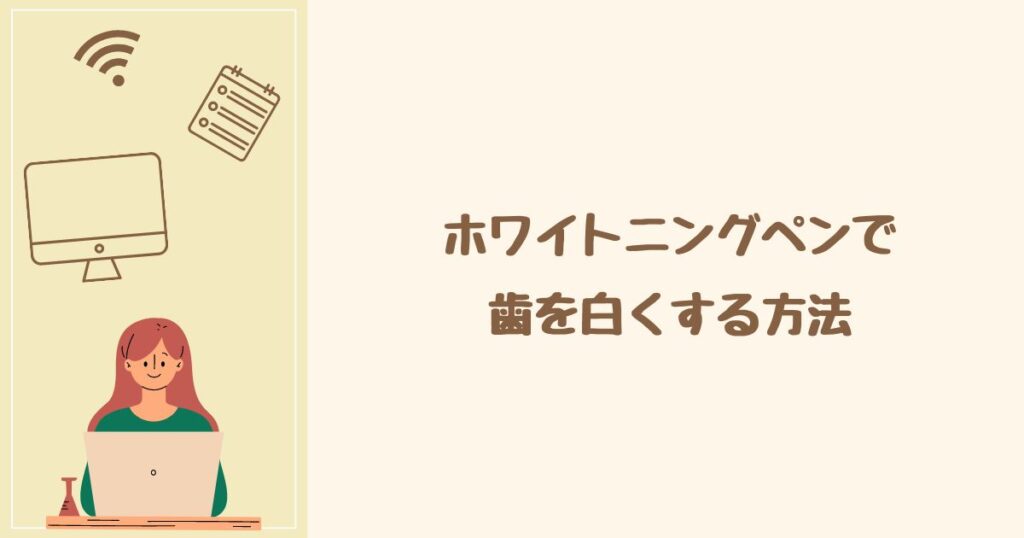 ホワイトニングペンで
歯を白くする方法